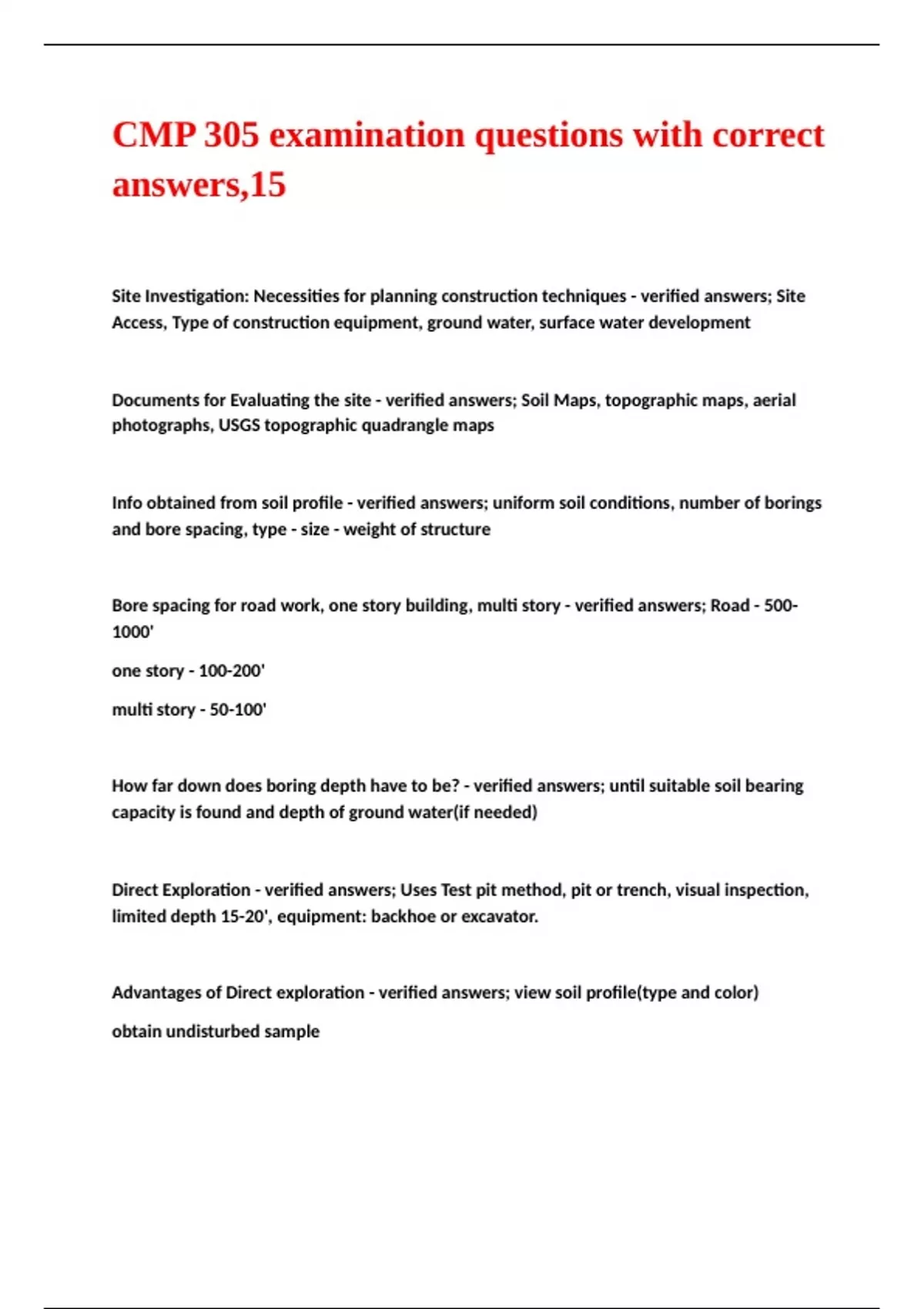 CMP 305 examination questions with correct answers,15

Site Investigation: Necessities for planning construction techniques - verified answers; Site Access, Type of construction equipment, ground water, surface water development

Documents for Evaluating the site - verified answers; Soil Maps, topographic maps, aerial photographs, USGS topographic quadrangle maps

Info obtained from soil profile - verified answers; uniform soil conditions, number of borings and bore spacing, type - size - weight of structure

Bore spacing for road work, one story building, multi story - verified answers; Road - 500-1000'

one story - 100-200'

multi story - 50-100'

How far down does boring depth have to be? - verified answers; until suitable soil bearing capacity is found and depth of ground water(if needed)

Direct Exploration - verified answers; Uses Test pit method, pit or trench, visual inspection, limited depth 15-20', equipment: backhoe or excavator.

Advantages of Direct exploration - verified answers; view soil profile(type and color)

obtain undisturbed sample